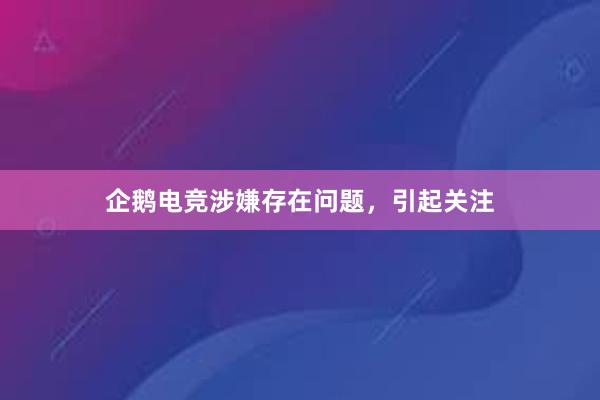 企鹅电竞涉嫌存在问题，引起关注